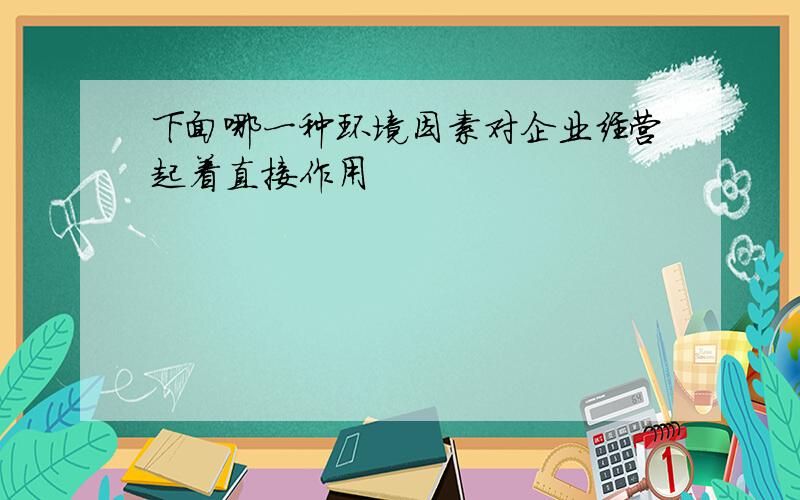 下面哪一种环境因素对企业经营起着直接作用